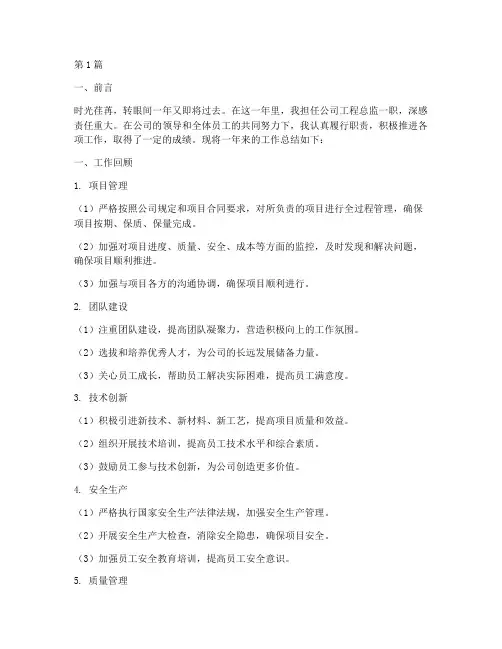 第1篇

一、前言

时光荏苒，转眼间一年又即将过去。在这一年里，我担任公司工程总监一职，深感责任重大。在公司的领导和全体员工的共同努力下，我认真履行职责，积极推进各项工作，取得了一定的成绩。现将一年来的工作总结如下：

一、工作回顾

1. 项目管理

（1）严格按照公司规定和项目合同要求，对所负责的项目进行全过程管理，确保项目按期、保质、保量完成。

（2）加强对项目进度、质量、安全、成本等方面的监控，及时发现和解决问题，确保项目顺利推进。

（3）加强与项目各方的沟通协调，确保项目顺利进行。

2. 团队建设

（1）注重团队建设，提高团队凝聚力，营造积极向上的工作氛围。

（2）选拔和培养优秀人才，为公司的长远发展储备力量。

（3）关心员工成长，帮助员工解决实际困难，提高员工满意度。

3. 技术创新

（1）积极引进新技术、新材料、新工艺，提高项目质量和效益。

（2）组织开展技术培训，提高员工技术水平和综合素质。

（3）鼓励员工参与技术创新，为公司创造更多价值。

4. 安全生产

（1）严格执行国家安全生产法律法规，加强安全生产管理。

（2）开展安全生产大检查，消除安全隐患，确保项目安全。

（3）加强员工安全教育培训，提高员工安全意识。

5. 质量管理